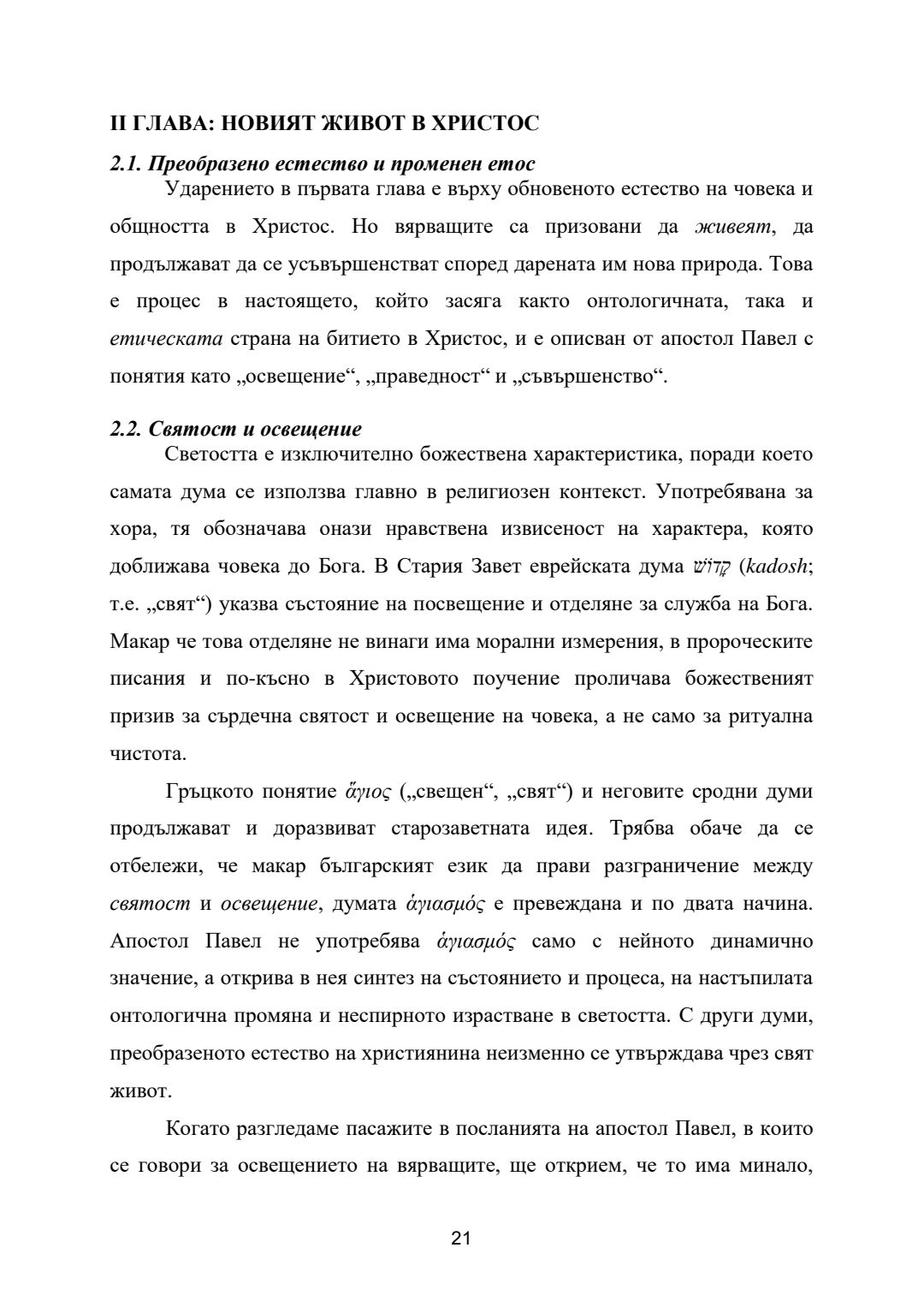 II ГЛАВА: НОВИЯТ ЖИВОТ В ХРИСТОС

2.1. Преобразено естество и променен етос

Ударението в първата глава е върху обновеното естество на човека и общността в Христос. Но вярващите са призовани да живеят, да продължават да се усъвършенстват според дарената им нова природа. Това е процес в настоящето, който засяга както онтологичната, така и етическата страна на битието в Христос, и е описван от апостол Павел с понятия като „освещение“, „праведност“ и „съвършенство“.

2.2. Святост и освещение

Светостта е изключително божествена характеристика, поради което самата дума се използва главно в религиозен контекст. Употребявана за хора, тя обозначава онази нравствена извисеност на характера, която доближава човека до Бога. В Стария Завет еврейската дума קָדוֹשׁ (kadosh; т.е. „свят“) указва състояние на посвещение и отделяне за служба на Бога. Макар че това отделяне не винаги има морални измерения, в пророческите писания и по-късно в Христовото поучение проличава божественият призив за сърдечна святост и освещение на човека, а не само за ритуална чистота.

Гръцкото понятие ἅγιος („свещен“, „свят“) и неговите сродни думи продължават и доразвиват старозаветната идея. Трябва обаче да се отбележи, че макар българският език да прави разграничение между святост и освещение, думата ἁγιασμός е превеждана и по двата начина. Апостол Павел не употребява ἁγιασμός само с нейното динамично значение, а открива в нея синтез на състоянието и процеса, на настъпилата онтологична промяна и неспирното израстване в светостта. С други думи, преобразеното естество на християнина неизменно се утвърждава чрез свят живот.

Когато разгледаме пасажите в посланията на апостол Павел, в които се говори за освещението на вярващите, ще открием, че то има минало,

21